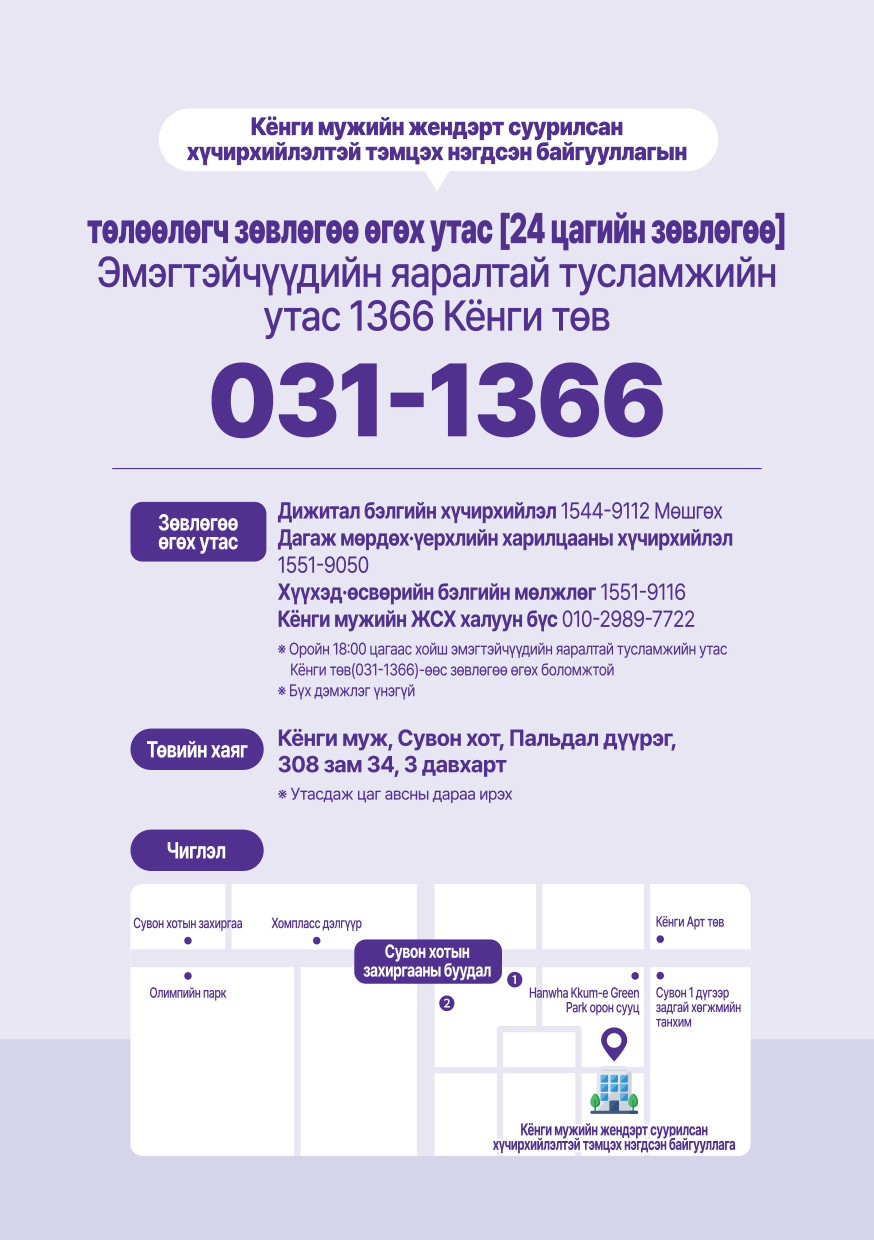 Кёнги мужийн жендэрт суурилсан
хүчирхийлэлтэй тэмцэх нэгдсэн байгууллагын

төлөөлөгч зөвлөгөө өгөх утас [24 цагийн зөвлөгөө]
Эмэгтэйчүүдийн яаралтай тусламжийн утас 1366 Кёнги төв

031-1366

Зөвлөгөө өгөх утас

Дижитал бэлгийн хүчирхийлэл 1544-9112 Мөшгөх
Дагаж мөрдөх·үерхлийн харилцааны хүчирхийлэл 1551-9050
Хүүхэд·өсвөрийн бэлгийн мөлжлөг 1551-9116
Кёнги мужийн ЖСХ халуун бүс 010-2989-7722

※ Оройн 18:00 цагаас хойш эмэгтэйчүүдийн яаралтай тусламжийн утас Кёнги төв(031-1366)-өөс зөвлөгөө өгөх боломжтой
※ Бүх дэмжлэг үнэгүй

Төвийн хаяг

Кёнги муж, Сувон хот, Пальдал дүүрэг,
308 зам 34, 3 давхарт

※ Утасдаж цаг авсны дараа ирэх

Чиглэл

Сувон хотын захиргаа
Хомпласс дэлгүүр
Кёнги Арт төв
Сувон хотын захиргааны буудал
Олимпийн парк
1
2
Hanwha Kkum-e Green Park орон сууц
Сувон 1 дүгээр задгай хөгжмийн танхим
Кёнги мужийн жендэрт суурилсан хүчирхийлэлтэй тэмцэх нэгдсэн байгууллага